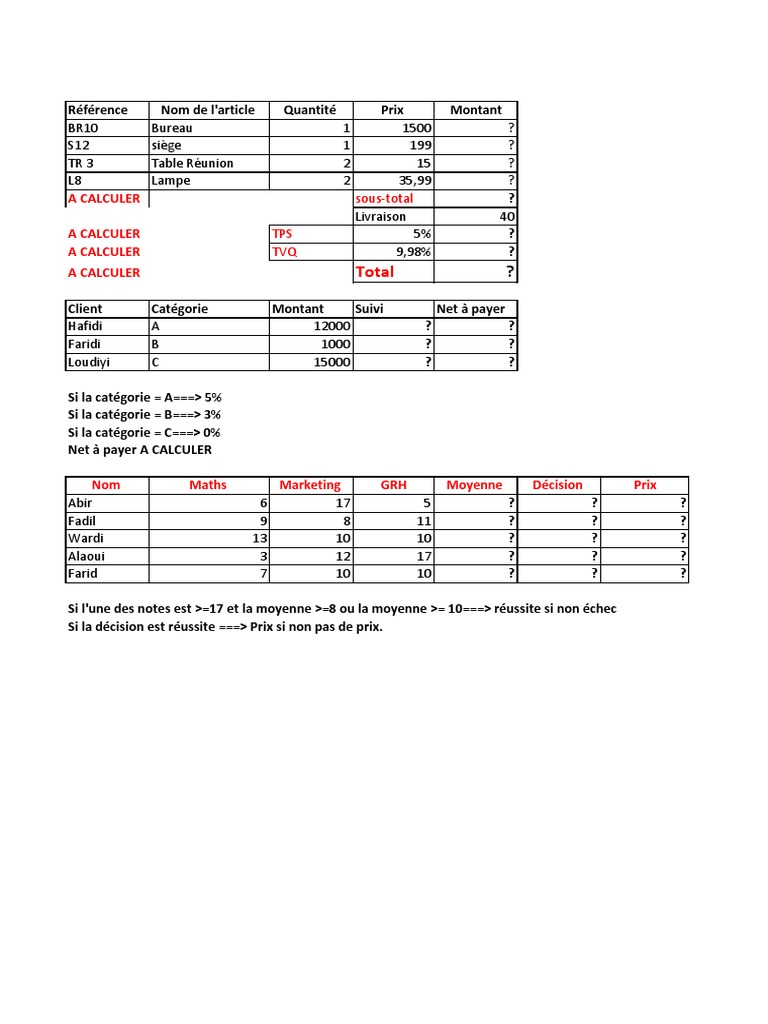 | Référence | Nom de l'article | Quantité | Prix | Montant |
|---|---|---|---|---|
| BR10 | Bureau | 1 | 1500 | ? |
| S12 | siège | 1 | 199 | ? |
| TR 3 | Table Réunion | 2 | 15 | ? |
| L8 | Lampe | 2 | 35,99 | ? |
| A CALCULER | | | sous-total | ? |
| | | | Livraison | 40 |
| A CALCULER | | TPS | 5% | ? |
| A CALCULER | | TVQ | 9,98% | ? |
| A CALCULER | | | Total | ? |

| Client | Catégorie | Montant | Suivi | Net à payer |
|---|---|---|---|---|
| Hafidi | A | 12000 | ? | ? |
| Faridi | B | 1000 | ? | ? |
| Loudiyi | C | 15000 | ? | ? |

Si la catégorie = A===> 5%
Si la catégorie = B===> 3%
Si la catégorie = C===> 0%
Net à payer A CALCULER

| Nom | Maths | Marketing | GRH | Moyenne | Décision | Prix |
|---|---|---|---|---|---|---|
| Abir | 6 | 17 | 5 | ? | ? | ? |
| Fadil | 9 | 8 | 11 | ? | ? | ? |
| Wardi | 13 | 10 | 10 | ? | ? | ? |
| Alaoui | 3 | 12 | 17 | ? | ? | ? |
| Farid | 7 | 10 | 10 | ? | ? | ? |

Si l'une des notes est >=17 et la moyenne >=8 ou la moyenne >= 10===> réussite si non échec
Si la décision est réussite ===> Prix si non pas de prix.